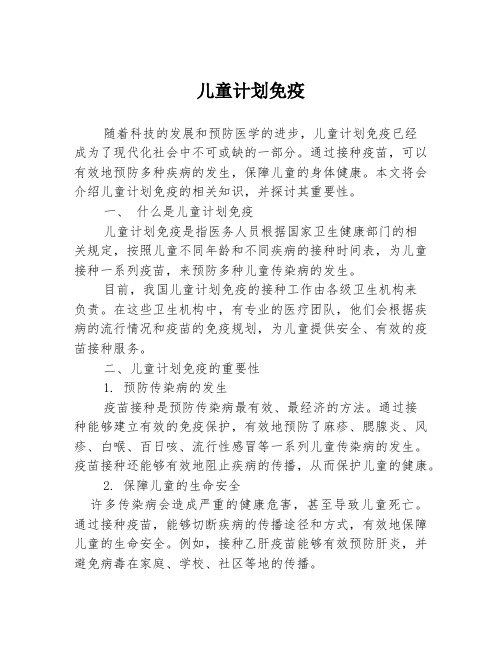 儿童计划免疫

随着科技的发展和预防医学的进步，儿童计划免疫已经成为了现代化社会中不可或缺的一部分。通过接种疫苗，可以有效地预防多种疾病的发生，保障儿童的身体健康。本文将会介绍儿童计划免疫的相关知识，并探讨其重要性。

一、 什么是儿童计划免疫

儿童计划免疫是指医务人员根据国家卫生健康部门的相关规定，按照儿童不同年龄和不同疾病的接种时间表，为儿童接种一系列疫苗，来预防多种儿童传染病的发生。

目前，我国儿童计划免疫的接种工作由各级卫生机构来负责。在这些卫生机构中，有专业的医疗团队，他们会根据疾病的流行情况和疫苗的免疫规划，为儿童提供安全、有效的疫苗接种服务。

二、儿童计划免疫的重要性

1. 预防传染病的发生

疫苗接种是预防传染病最有效、最经济的方法。通过接种能够建立有效的免疫保护，有效地预防了麻疹、腮腺炎、风疹、白喉、百日咳、流行性感冒等一系列儿童传染病的发生。疫苗接种还能够有效地阻止疾病的传播，从而保护儿童的健康。

2. 保障儿童的生命安全

许多传染病会造成严重的健康危害，甚至导致儿童死亡。通过接种疫苗，能够切断疾病的传播途径和方式，有效地保障儿童的生命安全。例如，接种乙肝疫苗能够有效预防肝炎，并避免病毒在家庭、学校、社区等地的传播。